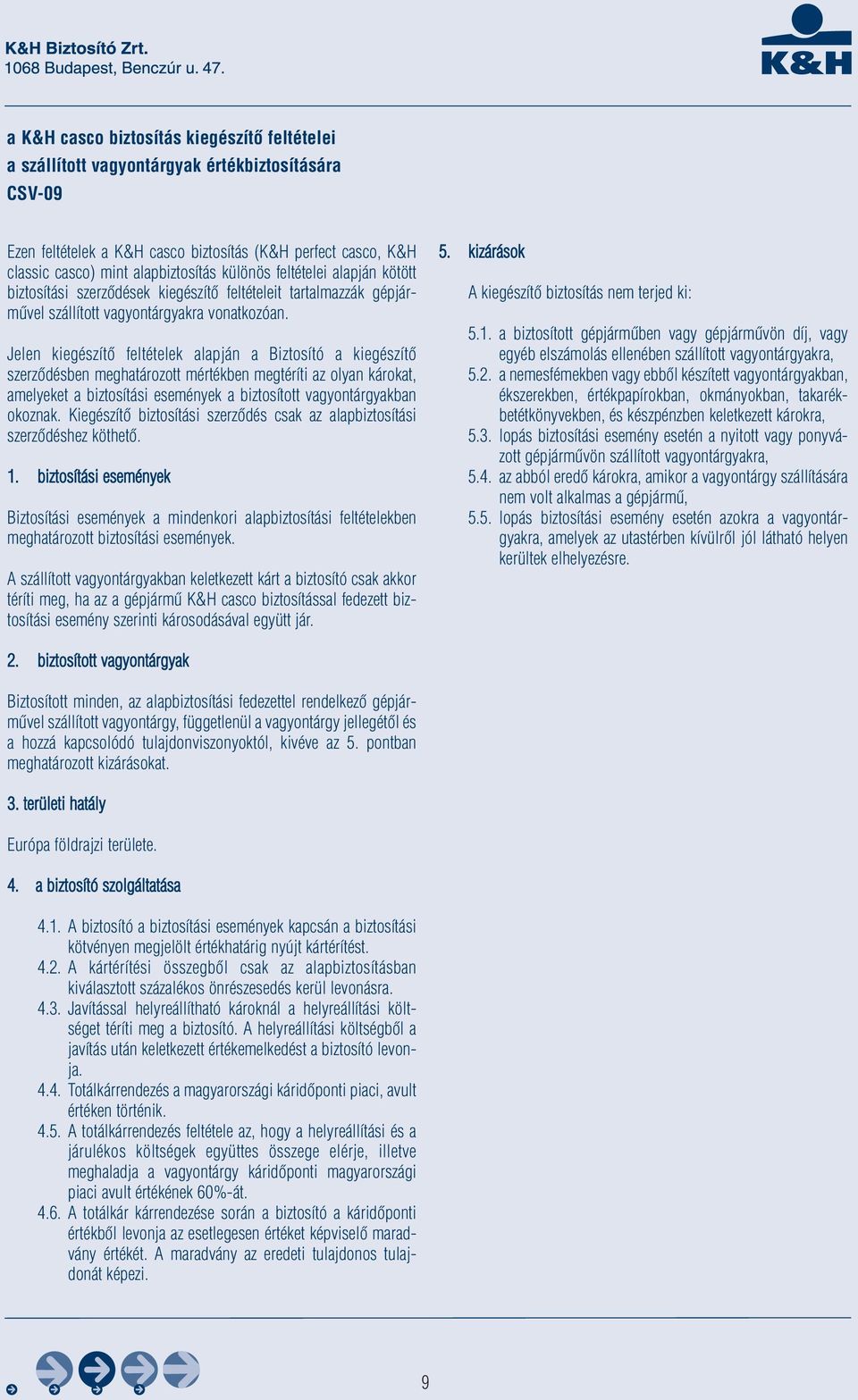 K&H Biztosító Zrt.
1068 Budapest, Benczúr u. 47.

K&H

a K&H casco biztosítás kiegészítő feltételei
a szállított vagyontárgyak értékbiztosítására
CSV-09

Ezen feltételek a K&H casco biztosítás (K&H perfect casco, K&H classic casco) mint alapbiztosítás különös feltételei alapján kötött biztosítási szerződések kiegészítő feltételeit tartalmazzák gépjárművel szállított vagyontárgyakra vonatkozóan.

Jelen kiegészítő feltételek alapján a Biztosító a kiegészítő szerződésben meghatározott mértékben megtéríti az olyan károkat, amelyeket a biztosítási események a biztosított vagyontárgyakban okoznak. Kiegészítő biztosítási szerződés csak az alapbiztosítási szerződéshez köthető.

1. biztosítási események

Biztosítási események a mindenkori alapbiztosítási feltételekben meghatározott biztosítási események.

A szállított vagyontárgyakban keletkezett kárt a biztosító csak akkor téríti meg, ha az a gépjármű K&H casco biztosítással fedezett biztosítási esemény szerinti károsodásával együtt jár.

2. biztosított vagyontárgyak

Biztosított minden, az alapbiztosítási fedezettel rendelkező gépjárművel szállított vagyontárgy, függetlenül a vagyontárgy jellegétől és a hozzá kapcsolódó tulajdonviszonyoktól, kivéve az 5. pontban meghatározott kizárásokat.

3. területi hatály

Európa földrajzi területe.

4. a biztosító szolgáltatása

4.1. A biztosító a biztosítási események kapcsán a biztosítási kötvényen megjelölt értékhatárig nyújt kártérítést.
4.2. A kártérítési összegből csak az alapbiztosításban kiválasztott százalékos önrészesedés kerül levonásra.
4.3. Javítással helyreállítható károknál a helyreállítási költséget téríti meg a biztosító. A helyreállítási költségből a javítás után keletkezett értékemelkedést a biztosító levonja.
4.4. Totálkárrendezés a magyarországi káridőponti piaci, avult értéken történik.
4.5. A totálkárrendezés feltétele az, hogy a helyreállítási és a járulékos költségek együttes összege elérje, illetve meghaladja a vagyontárgy káridőponti magyarországi piaci avult értékének 60%-át.
4.6. A totálkár kárrendezése során a biztosító a káridőponti értékből levonja az esetlegesen értéket képviselő maradvány értékét. A maradvány az eredeti tulajdonos tulajdonát képezi.

5. kizárások

A kiegészítő biztosítás nem terjed ki:

5.1. a biztosított gépjárműben vagy gépjárművön díj, vagy egyéb elszámolás ellenében szállított vagyontárgyakra,
5.2. a nemesfémekben vagy ebből készített vagyontárgyakban, ékszerekben, értékpapírokban, okmányokban, takarékbetétkönyvekben, és készpénzben keletkezett károkra,
5.3. lopás biztosítási esemény esetén a nyitott vagy ponyvázott gépjárművön szállított vagyontárgyakra,
5.4. az abból eredő károkra, amikor a vagyontárgy szállítására nem volt alkalmas a gépjármű,
5.5. lopás biztosítási esemény esetén azokra a vagyontárgyakra, amelyek az utastérben kívülről jól látható helyen kerültek elhelyezésre.

9